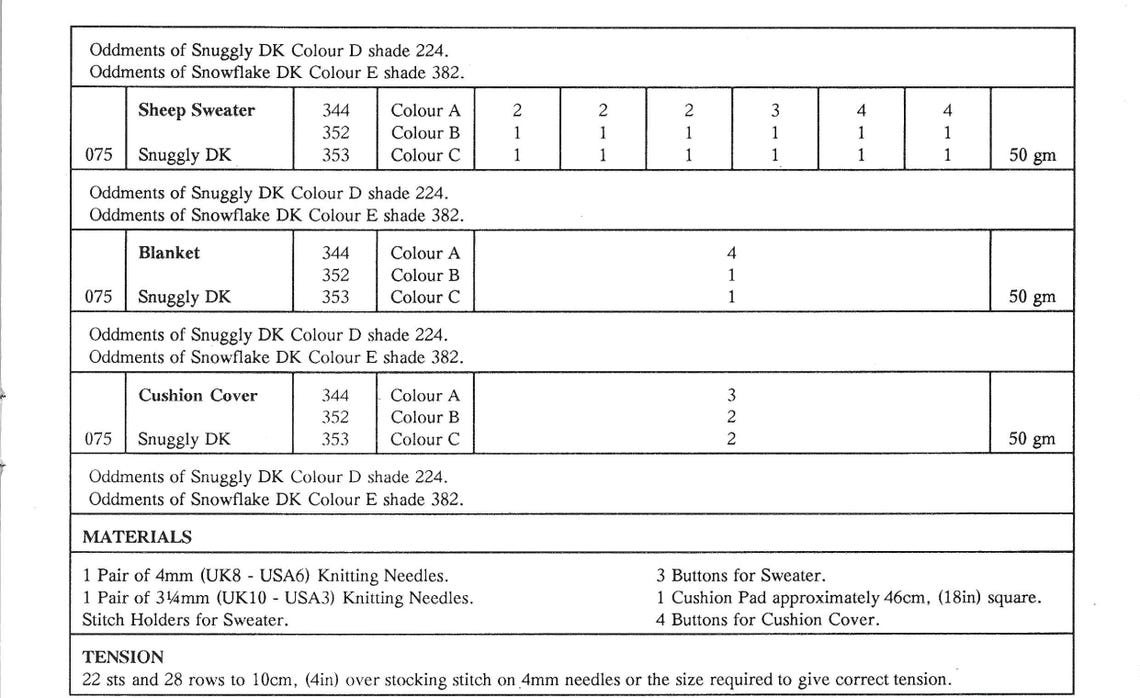 Oddments of Snuggly DK Colour D shade 224.
Oddments of Snowflake DK Colour E shade 382.

|  | Sheep Sweater | 344 | Colour A | 2 | 2 | 2 | 3 | 4 | 4 |  |
|---|---|---|---|---|---|---|---|---|---|---|
|  |  | 352 | Colour B | 1 | 1 | 1 | 1 | 1 | 1 |  |
| 075 | Snuggly DK | 353 | Colour C | 1 | 1 | 1 | 1 | 1 | 1 | 50 gm |

Oddments of Snuggly DK Colour D shade 224.
Oddments of Snowflake DK Colour E shade 382.

|  | Blanket | 344 | Colour A | 4 |  |
|---|---|---|---|---|---|
|  |  | 352 | Colour B | 1 |  |
| 075 | Snuggly DK | 353 | Colour C | 1 | 50 gm |

Oddments of Snuggly DK Colour D shade 224.
Oddments of Snowflake DK Colour E shade 382.

|  | Cushion Cover | 344 | Colour A | 3 |  |
|---|---|---|---|---|---|
|  |  | 352 | Colour B | 2 |  |
| 075 | Snuggly DK | 353 | Colour C | 2 | 50 gm |

Oddments of Snuggly DK Colour D shade 224.
Oddments of Snowflake DK Colour E shade 382.

MATERIALS

1 Pair of 4mm (UK8 - USA6) Knitting Needles.
1 Pair of 3¼mm (UK10 - USA3) Knitting Needles.
Stitch Holders for Sweater.

3 Buttons for Sweater.
1 Cushion Pad approximately 46cm, (18in) square.
4 Buttons for Cushion Cover.

TENSION
22 sts and 28 rows to 10cm, (4in) over stocking stitch on 4mm needles or the size required to give correct tension.